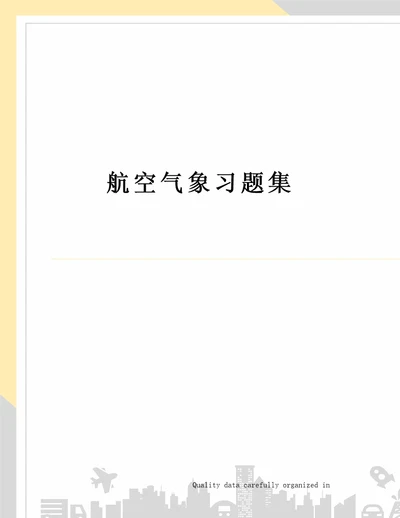 航空气象习题集

Quality data carefully organized in